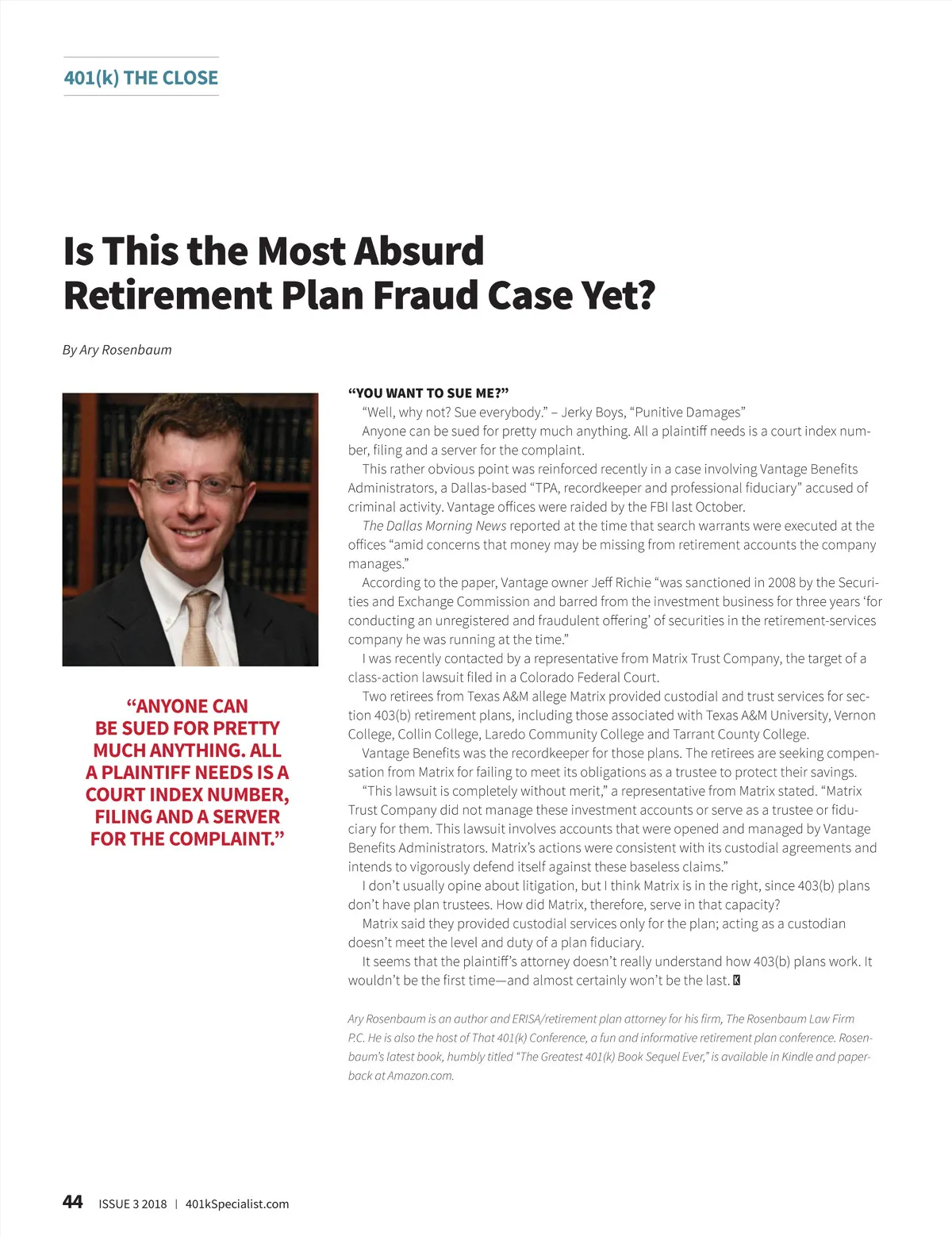 401(k) THE CLOSE

Is This the Most Absurd Retirement Plan Fraud Case Yet?

By Ary Rosenbaum

“ANYONE CAN BE SUED FOR PRETTY MUCH ANYTHING. ALL A PLAINTIFF NEEDS IS A COURT INDEX NUMBER, FILING AND A SERVER FOR THE COMPLAINT.”

“YOU WANT TO SUE ME?”

“Well, why not? Sue everybody.” – Jerky Boys, “Punitive Damages”

Anyone can be sued for pretty much anything. All a plaintiff needs is a court index number, filing and a server for the complaint.

This rather obvious point was reinforced recently in a case involving Vantage Benefits Administrators, a Dallas-based “TPA, recordkeeper and professional fiduciary” accused of criminal activity. Vantage offices were raided by the FBI last October.

The Dallas Morning News reported at the time that search warrants were executed at the offices “amid concerns that money may be missing from retirement accounts the company manages.”

According to the paper, Vantage owner Jeff Richie “was sanctioned in 2008 by the Securities and Exchange Commission and barred from the investment business for three years ‘for conducting an unregistered and fraudulent offering’ of securities in the retirement-services company he was running at the time.”

I was recently contacted by a representative from Matrix Trust Company, the target of a class-action lawsuit filed in a Colorado Federal Court.

Two retirees from Texas A&M allege Matrix provided custodial and trust services for section 403(b) retirement plans, including those associated with Texas A&M University, Vernon College, Collin College, Laredo Community College and Tarrant County College.

Vantage Benefits was the recordkeeper for those plans. The retirees are seeking compensation from Matrix for failing to meet its obligations as a trustee to protect their savings.

“This lawsuit is completely without merit,” a representative from Matrix stated. “Matrix Trust Company did not manage these investment accounts or serve as a trustee or fiduciary for them. This lawsuit involves accounts that were opened and managed by Vantage Benefits Administrators. Matrix’s actions were consistent with its custodial agreements and intends to vigorously defend itself against these baseless claims.”

I don’t usually opine about litigation, but I think Matrix is in the right, since 403(b) plans don’t have plan trustees. How did Matrix, therefore, serve in that capacity?

Matrix said they provided custodial services only for the plan; acting as a custodian doesn’t meet the level and duty of a plan fiduciary.

It seems that the plaintiff’s attorney doesn’t really understand how 403(b) plans work. It wouldn’t be the first time—and almost certainly won’t be the last. K

Ary Rosenbaum is an author and ERISA/retirement plan attorney for his firm, The Rosenbaum Law Firm P.C. He is also the host of That 401(k) Conference, a fun and informative retirement plan conference. Rosenbaum’s latest book, humbly titled “The Greatest 401(k) Book Sequel Ever,” is available in Kindle and paperback at Amazon.com.

44 ISSUE 3 2018 | 401kSpecialist.com